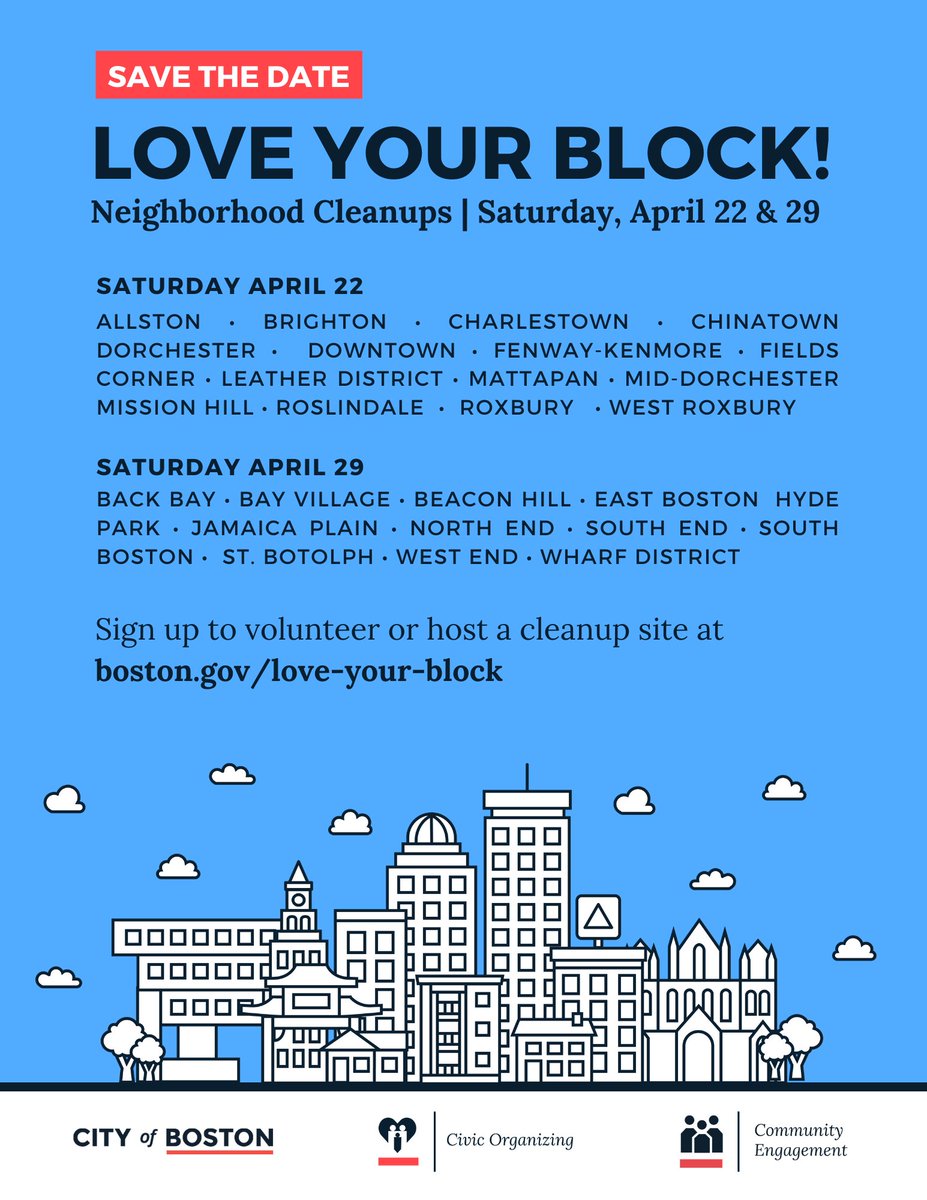 SAVE THE DATE

LOVE YOUR BLOCK!

Neighborhood Cleanups | Saturday, April 22 & 29

SATURDAY APRIL 22

ALLSTON · BRIGHTON · CHARLESTOWN · CHINATOWN DORCHESTER · DOWNTOWN · FENWAY-KENMORE · FIELDS CORNER · LEATHER DISTRICT · MATTAPAN · MID-DORCHESTER MISSION HILL · ROSLINDALE · ROXBURY · WEST ROXBURY

SATURDAY APRIL 29

BACK BAY · BAY VILLAGE · BEACON HILL · EAST BOSTON HYDE PARK · JAMAICA PLAIN · NORTH END · SOUTH END · SOUTH BOSTON · ST. BOTOLPH · WEST END · WHARF DISTRICT

Sign up to volunteer or host a cleanup site at boston.gov/love-your-block

CITY of BOSTON

Civic Organizing

Community Engagement